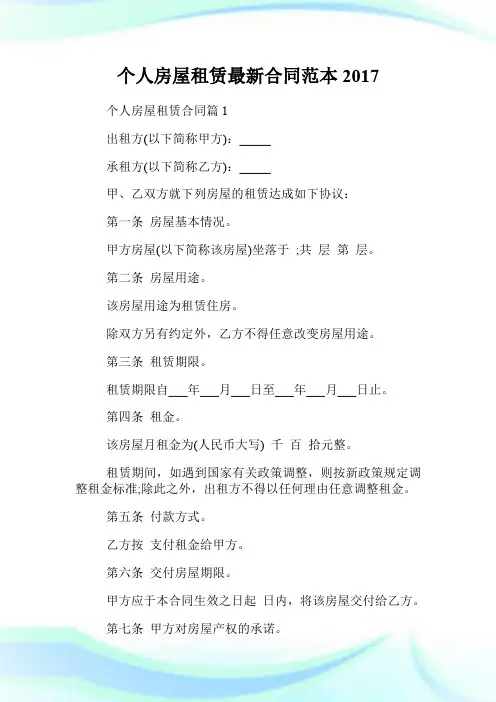 个人房屋租赁最新合同范本 2017

个人房屋租赁合同篇 1

出租方(以下简称甲方)：_____

承租方(以下简称乙方)：_____

甲、乙双方就下列房屋的租赁达成如下协议：

第一条 房屋基本情况。

甲方房屋(以下简称该房屋)坐落于 ;共 层 第 层。

第二条 房屋用途。

该房屋用途为租赁住房。

除双方另有约定外，乙方不得任意改变房屋用途。

第三条 租赁期限。

租赁期限自___年___月___日至___年___月___日止。

第四条 租金。

该房屋月租金为(人民币大写) 千 百 拾元整。

租赁期间，如遇到国家有关政策调整，则按新政策规定调整租金标准;除此之外，出租方不得以任何理由任意调整租金。

第五条 付款方式。

乙方按 支付租金给甲方。

第六条 交付房屋期限。

甲方应于本合同生效之日起 日内，将该房屋交付给乙方。

第七条 甲方对房屋产权的承诺。